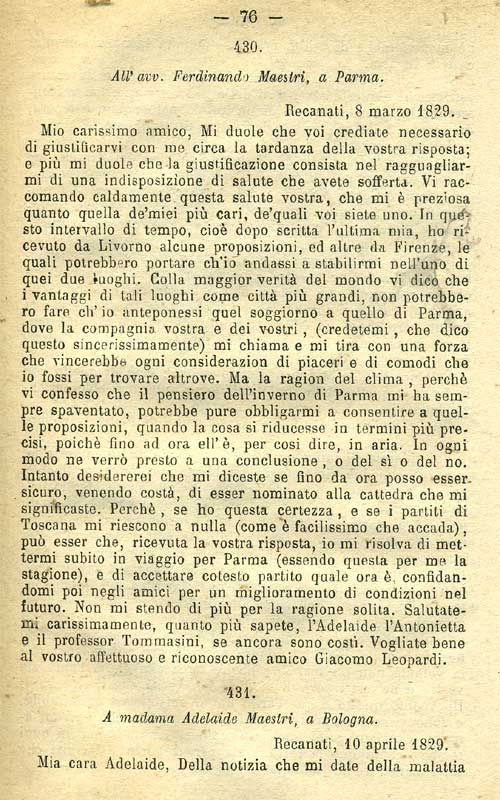 — 76 —

430.

All' avv. Ferdinando Maestri, a Parma.

Recanati, 8 marzo 1829.

Mio carissimo amico, Mi duole che voi crediate necessario di giustificarvi con me circa la tardanza della vostra risposta; e più mi duole che la giustificazione consista nel ragguagliarmi di una indisposizione di salute che avete sofferta. Vi raccomando caldamente questa salute vostra, che mi è preziosa quanto quella de'miei più cari, de'quali voi siete uno. In questo intervallo di tempo, cioè dopo scritta l'ultima mia, ho ricevuto da Livorno alcune proposizioni, ed altre da Firenze, le quali potrebbero portare ch'io andassi a stabilirmi nell'uno di quei due luoghi. Colla maggior verità del mondo vi dico che i vantaggi di tali luoghi come città più grandi, non potrebbero fare ch'io anteponessi quel soggiorno a quello di Parma, dove la compagnia vostra e dei vostri, (credetemi, che dico questo sincerissimamente) mi chiama e mi tira con una forza che vincerebbe ogni considerazion di piaceri e di comodi che io fossi per trovare altrove. Ma la ragion del clima, perchè vi confesso che il pensiero dell'inverno di Parma mi ha sempre spaventato, potrebbe pure obbligarmi a consentire a quelle proposizioni, quando la cosa si riducesse in termini più precisi, poichè fino ad ora ell'è, per così dire, in aria. In ogni modo ne verrò presto a una conclusione, o del sì o del no. Intanto desidererei che mi diceste se fino da ora posso esser sicuro, venendo costà, di esser nominato alla cattedra che mi significaste. Perchè, se ho questa certezza, e se i partiti di Toscana mi riescono a nulla (come è facilissimo che accada), può esser che, ricevuta la vostra risposta, io mi risolva di mettermi subito in viaggio per Parma (essendo questa per me la stagione), e di accettare cotesto partito quale ora è, confidandomi poi negli amici per un miglioramento di condizioni nel futuro. Non mi stendo di più per la ragione solita. Salutatemi carissimamente, quanto più sapete, l'Adelaide l'Antonietta e il professor Tommasini, se ancora sono costì. Vogliate bene al vostro affettuoso e riconoscente amico Giacomo Leopardi.

431.

A madama Adelaide Maestri, a Bologna.

Recanati, 10 aprile 1829.

Mia cara Adelaide, Della notizia che mi date della malattia